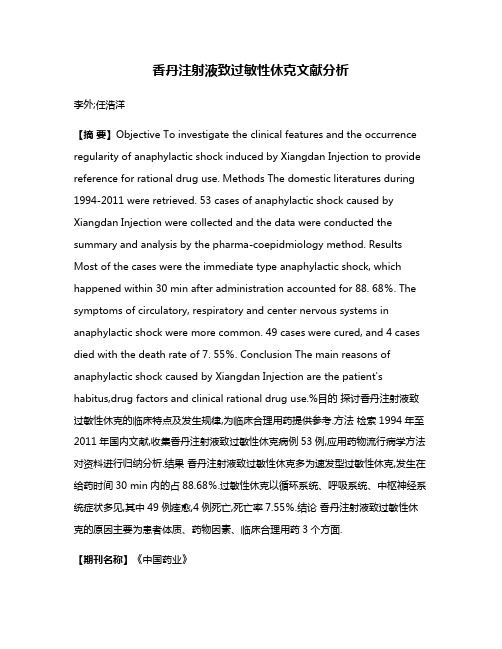 香丹注射液致过敏性休克文献分析

李外;任浩洋

【摘 要】Objective To investigate the clinical features and the occurrence regularity of anaphylactic shock induced by Xiangdan Injection to provide reference for rational drug use. Methods The domestic literatures during 1994-2011 were retrieved. 53 cases of anaphylactic shock caused by Xiangdan Injection were collected and the data were conducted the summary and analysis by the pharma-coepidmiology method. Results Most of the cases were the immediate type anaphylactic shock, which happened within 30 min after administration accounted for 88. 68%. The symptoms of circulatory, respiratory and center nervous systems in anaphylactic shock were more common. 49 cases were cured, and 4 cases died with the death rate of 7. 55%. Conclusion The main reasons of anaphylactic shock caused by Xiangdan Injection are the patient's habitus,drug factors and clinical rational drug use.%目的 探讨香丹注射液致过敏性休克的临床特点及发生规律,为临床合理用药提供参考.方法 检索 1994 年至 2011 年国内文献,收集香丹注射液致过敏性休克病例 53 例,应用药物流行病学方法对资料进行归纳分析.结果 香丹注射液致过敏性休克多为速发型过敏性休克,发生在给药时间 30 min 内的占 88.68%.过敏性休克以循环系统、呼吸系统、中枢神经系统症状多见,其中 49 例痊愈,4 例死亡,死亡率 7.55%.结论 香丹注射液致过敏性休克的原因主要为患者体质、药物因素、临床合理用药 3 个方面.

【期刊名称】《中国药业》